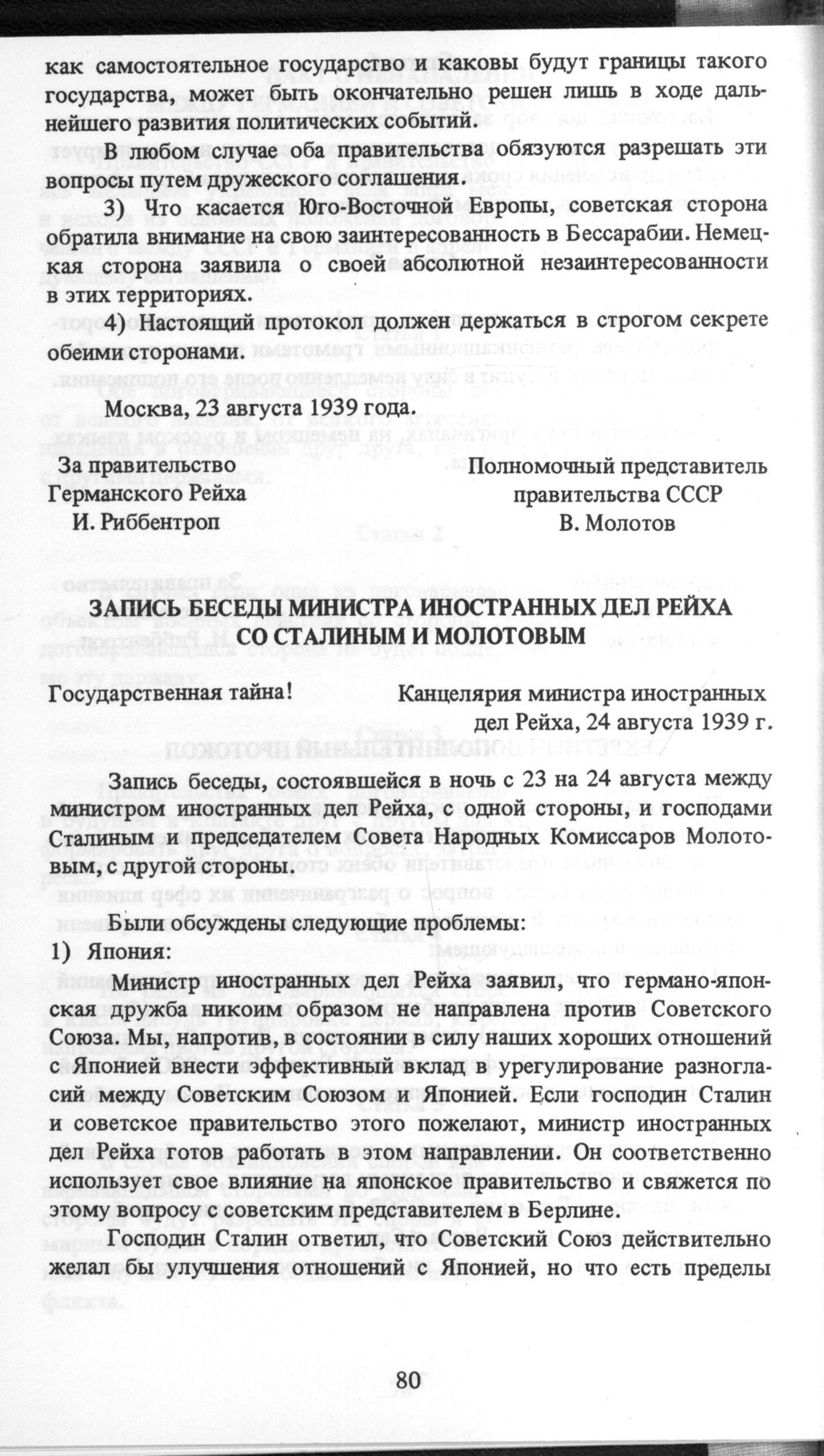 как самостоятельное государство и каковы будут границы такого государства, может быть окончательно решен лишь в ходе дальнейшего развития политических событий.

В любом случае оба правительства обязуются разрешать эти вопросы путем дружеского соглашения.

3) Что касается Юго-Восточной Европы, советская сторона обратила внимание на свою заинтересованность в Бессарабии. Немецкая сторона заявила о своей абсолютной незаинтересованности в этих территориях.

4) Настоящий протокол должен держаться в строгом секрете обеими сторонами.

Москва, 23 августа 1939 года.

За правительство Германского Рейха
И. Риббентроп

Полномочный представитель правительства СССР
В. Молотов

ЗАПИСЬ БЕСЕДЫ МИНИСТРА ИНОСТРАННЫХ ДЕЛ РЕЙХА СО СТАЛИНЫМ И МОЛОТОВЫМ

Государственная тайна!

Канцелярия министра иностранных дел Рейха, 24 августа 1939 г.

Запись беседы, состоявшейся в ночь с 23 на 24 августа между министром иностранных дел Рейха, с одной стороны, и господами Сталиным и председателем Совета Народных Комиссаров Молотовым, с другой стороны.

Были обсуждены следующие проблемы:

1) Япония:

Министр иностранных дел Рейха заявил, что германо-японская дружба никоим образом не направлена против Советского Союза. Мы, напротив, в состоянии в силу наших хороших отношений с Японией внести эффективный вклад в урегулирование разногласий между Советским Союзом и Японией. Если господин Сталин и советское правительство этого пожелают, министр иностранных дел Рейха готов работать в этом направлении. Он соответственно использует свое влияние на японское правительство и свяжется по этому вопросу с советским представителем в Берлине.

Господин Сталин ответил, что Советский Союз действительно желал бы улучшения отношений с Японией, но что есть пределы

80